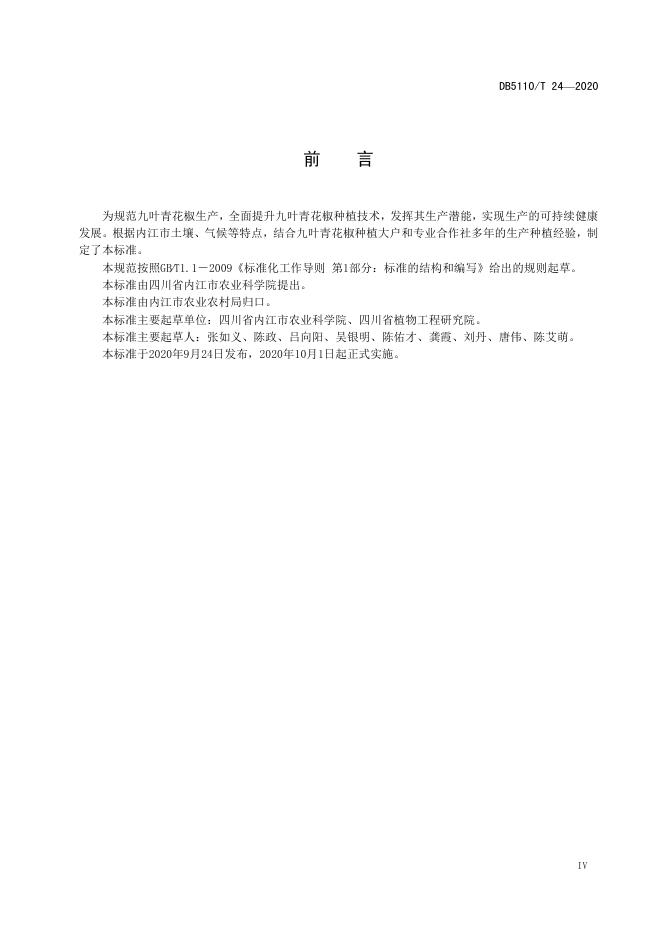 DB5110/T 24—2020

前　言

为规范九叶青花椒生产，全面提升九叶青花椒种植技术，发挥其生产潜能，实现生产的可持续健康发展。根据内江市土壤、气候等特点，结合九叶青花椒种植大户和专业合作社多年的生产种植经验，制定了本标准。

本规范按照GB/T1.1－2009《标准化工作导则 第1部分：标准的结构和编写》给出的规则起草。

本标准由四川省内江市农业科学院提出。

本标准由内江市农业农村局归口。

本标准主要起草单位：四川省内江市农业科学院、四川省植物工程研究院。

本标准主要起草人：张如义、陈政、吕向阳、吴银明、陈佑才、龚霞、刘丹、唐伟、陈艾萌。

本标准于2020年9月24日发布，2020年10月1日起正式实施。

IV